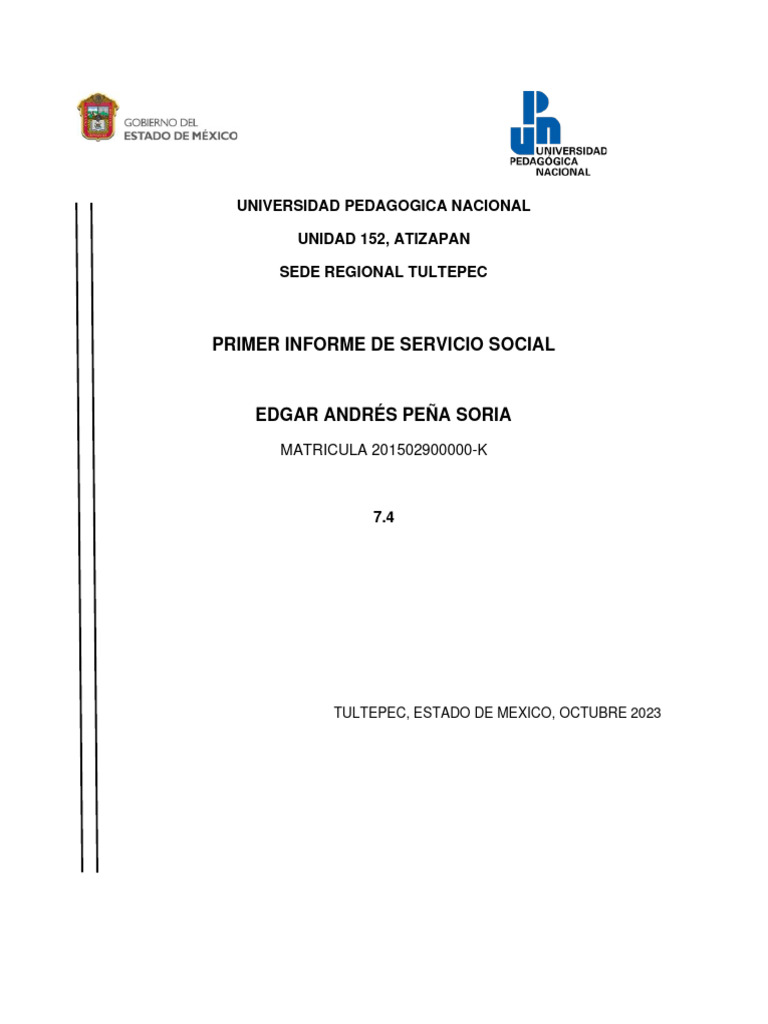 GOBIERNO DEL
ESTADO DE MÉXICO

UNIVERSIDAD
PEDAGÓGICA
NACIONAL

UNIVERSIDAD PEDAGOGICA NACIONAL

UNIDAD 152, ATIZAPAN

SEDE REGIONAL TULTEPEC

PRIMER INFORME DE SERVICIO SOCIAL

EDGAR ANDRÉS PEÑA SORIA

MATRICULA 201502900000-K

7.4

TULTEPEC, ESTADO DE MEXICO, OCTUBRE 2023